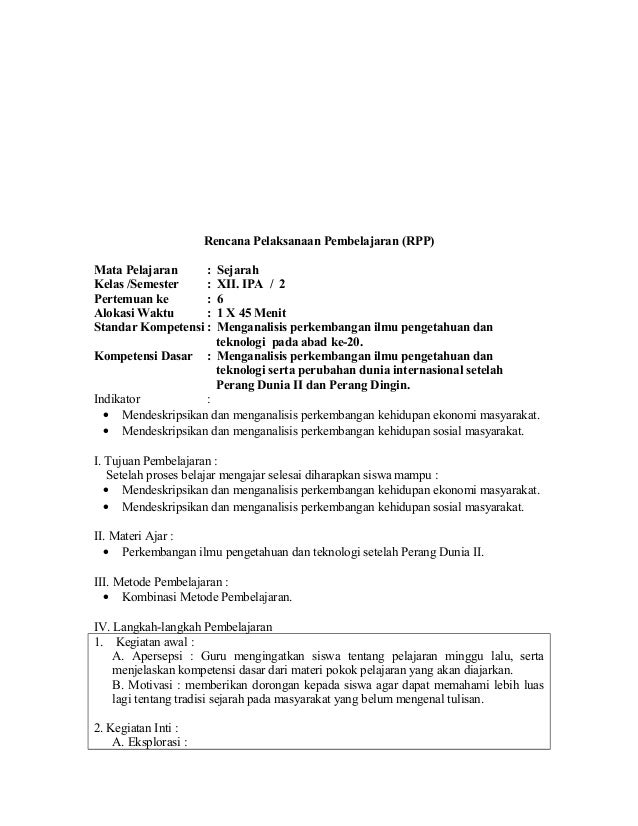 Rencana Pelaksanaan Pembelajaran (RPP)

Mata Pelajaran : Sejarah
Kelas /Semester : XII. IPA / 2
Pertemuan ke : 6
Alokasi Waktu : 1 X 45 Menit
Standar Kompetensi : Menganalisis perkembangan ilmu pengetahuan dan teknologi pada abad ke-20.
Kompetensi Dasar : Menganalisis perkembangan ilmu pengetahuan dan teknologi serta perubahan dunia internasional setelah Perang Dunia II dan Perang Dingin.
Indikator :
• Mendeskripsikan dan menganalisis perkembangan kehidupan ekonomi masyarakat.
• Mendeskripsikan dan menganalisis perkembangan kehidupan sosial masyarakat.

I. Tujuan Pembelajaran :
Setelah proses belajar mengajar selesai diharapkan siswa mampu :
• Mendeskripsikan dan menganalisis perkembangan kehidupan ekonomi masyarakat.
• Mendeskripsikan dan menganalisis perkembangan kehidupan sosial masyarakat.

II. Materi Ajar :
• Perkembangan ilmu pengetahuan dan teknologi setelah Perang Dunia II.

III. Metode Pembelajaran :
• Kombinasi Metode Pembelajaran.

IV. Langkah-langkah Pembelajaran
1. Kegiatan awal :
A. Apersepsi : Guru mengingatkan siswa tentang pelajaran minggu lalu, serta menjelaskan kompetensi dasar dari materi pokok pelajaran yang akan diajarkan.
B. Motivasi : memberikan dorongan kepada siswa agar dapat memahami lebih luas lagi tentang tradisi sejarah pada masyarakat yang belum mengenal tulisan.

2. Kegiatan Inti :
A. Eksplorasi :